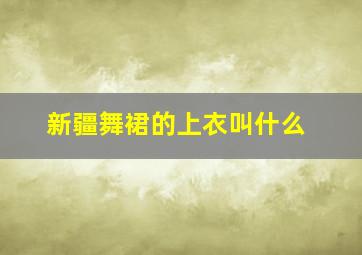 新疆舞裙的上衣叫什么